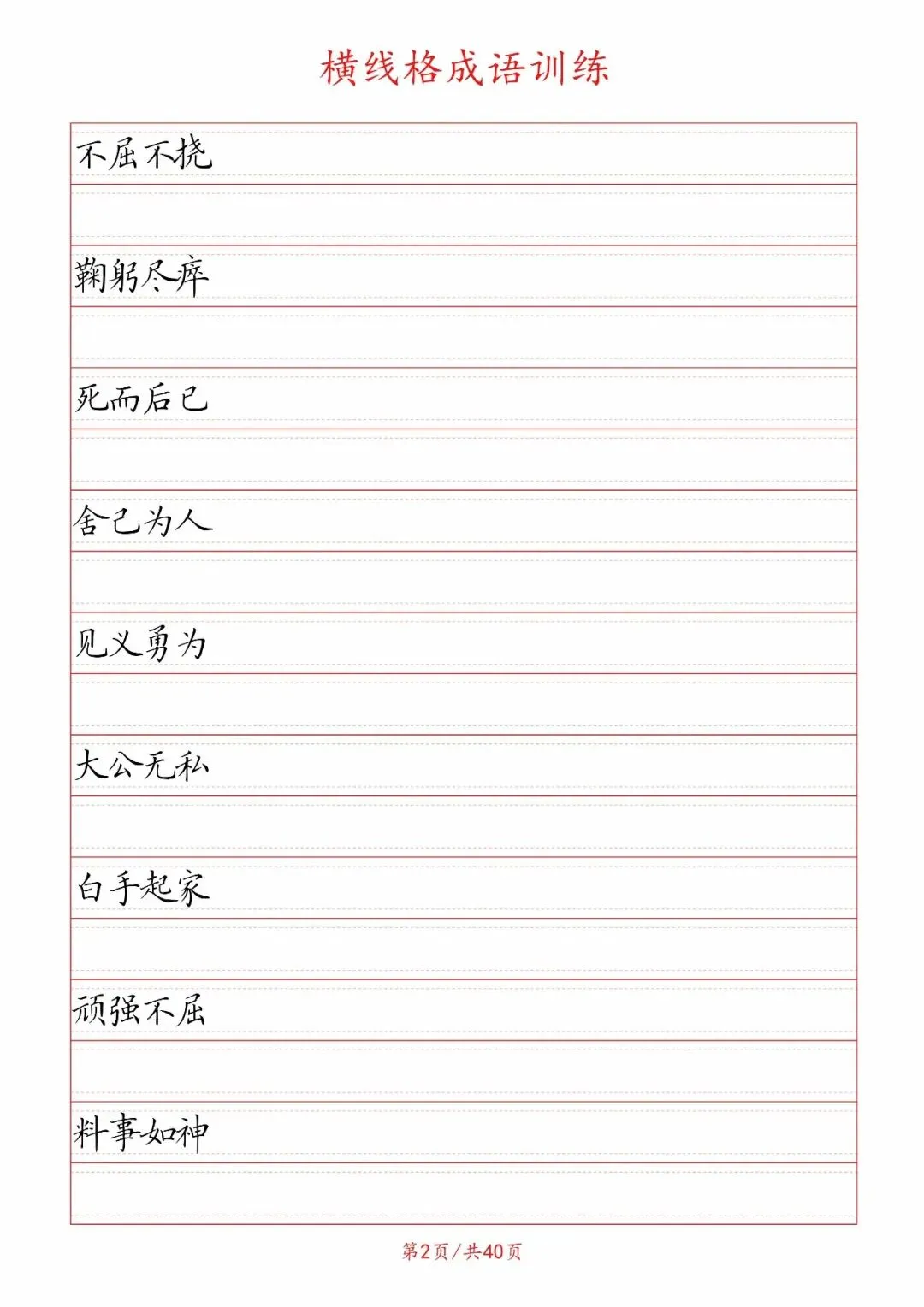 横线格成语训练

不屈不挠

鞠躬尽瘁

死而后已

舍己为人

见义勇为

大公无私

白手起家

顽强不屈

料事如神

第2页/共40页